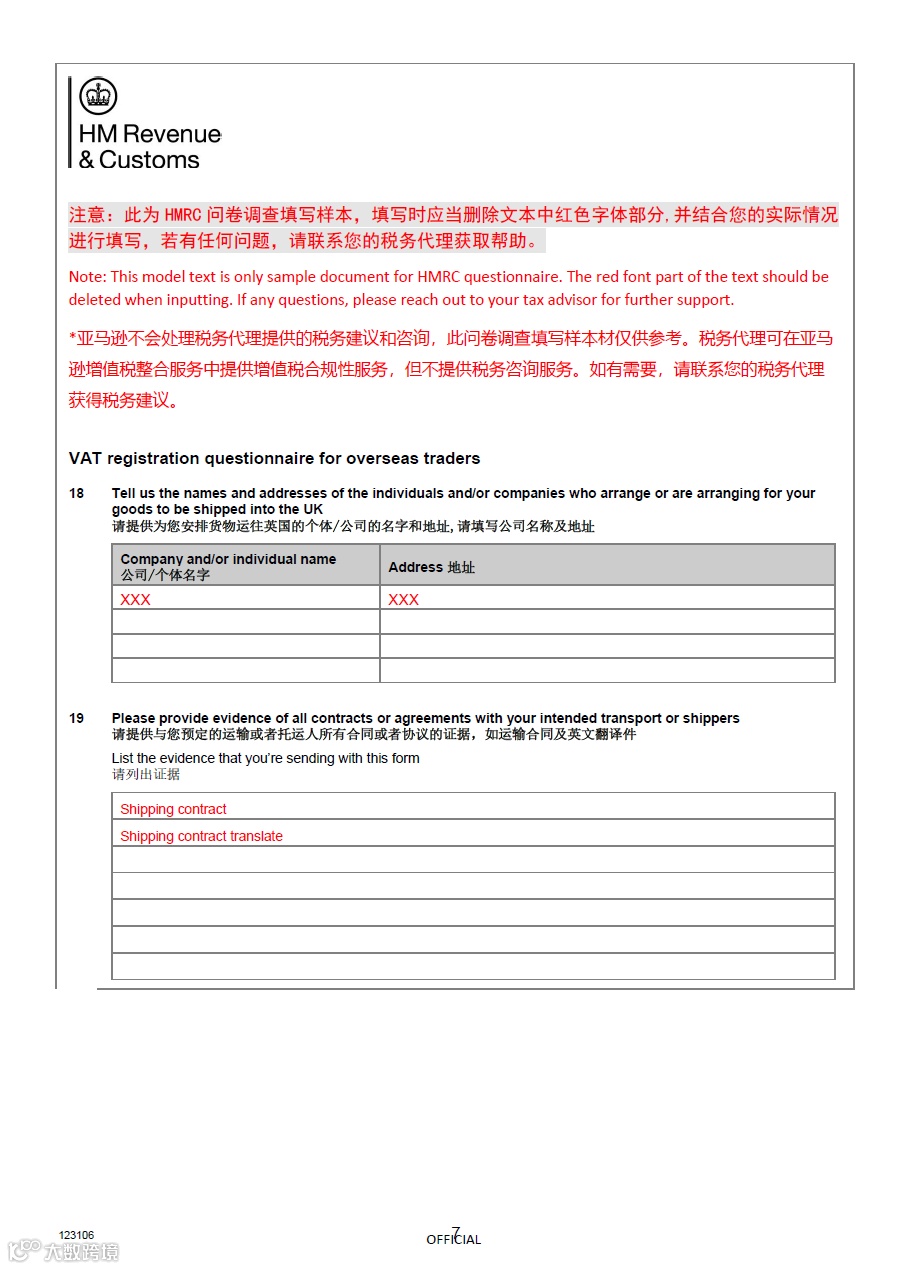 HM Revenue
& Customs

注意：此为 HMRC 问卷调查填写样本，填写时应当删除文本中红色字体部分，并结合您的实际情况进行填写，若有任何问题，请联系您的税务代理获取帮助。

Note: This model text is only sample document for HMRC questionnaire. The red font part of the text should be deleted when inputting. If any questions, please reach out to your tax advisor for further support.

*亚马逊不会处理税务代理提供的税务建议和咨询，此问卷调查填写样本材仅供参考。税务代理可在亚马逊增值税整合服务中提供增值税合规性服务，但不提供税务咨询服务。如有需要，请联系您的税务代理获得税务建议。

VAT registration questionnaire for overseas traders

18 Tell us the names and addresses of the individuals and/or companies who arrange or are arranging for your goods to be shipped into the UK
请提供为您安排货物运往英国的个体/公司的名字和地址，请填写公司名称及地址

| Company and/or individual name 公司/个体名字 | Address 地址 |
|---|---|
| XXX | XXX |
| | |
| | |
| | |

19 Please provide evidence of all contracts or agreements with your intended transport or shippers
请提供与您预定的运输或者托运人所有合同或者协议的证据，如运输合同及英文翻译件

List the evidence that you're sending with this form
请列出证据

| |
|---|
| Shipping contract |
| Shipping contract translate |
| |
| |
| |
| |
| |

123106
7
OFFICIAL
大数跨境